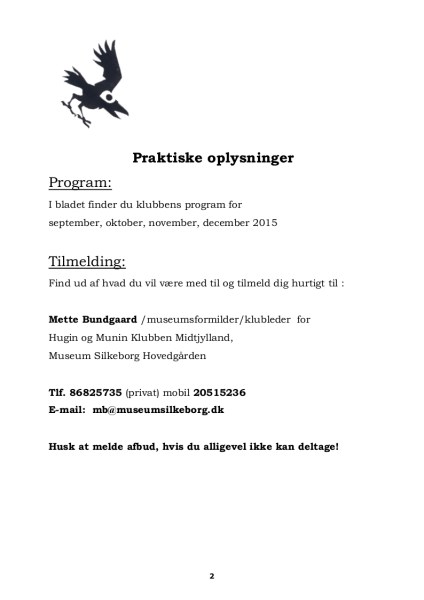 Praktiske oplysninger

Program:

I bladet finder du klubbens program for september, oktober, november, december 2015

Tilmelding:

Find ud af hvad du vil være med til og tilmeld dig hurtigt til :

Mette Bundgaard /museumsformilder/klubleder for Hugin og Munin Klubben Midtjylland, Museum Silkeborg Hovedgården

Tlf. 86825735 (privat) mobil 20515236
E-mail: mb@museumsilkeborg.dk

Husk at melde afbud, hvis du alligevel ikke kan deltage!

2